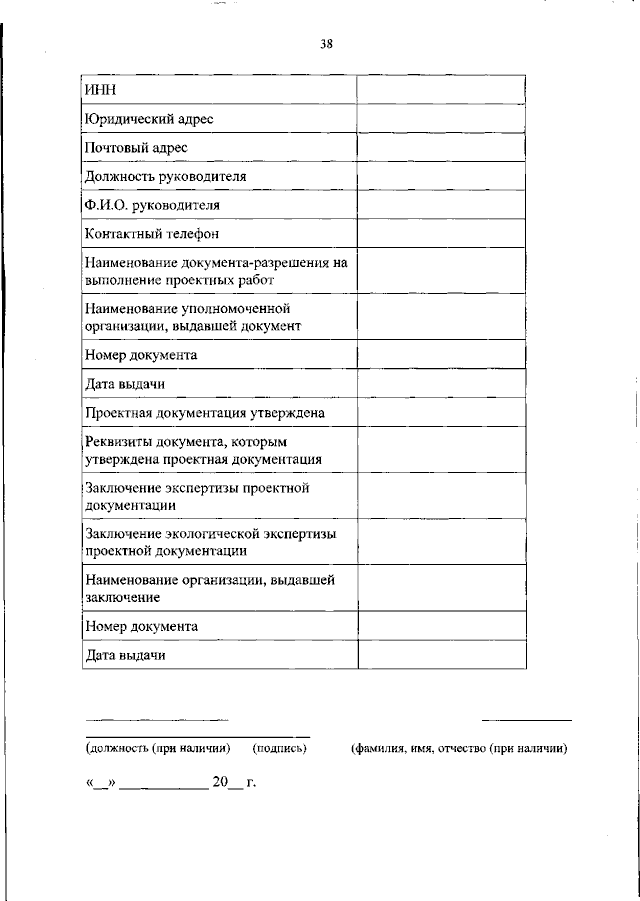 38

| ИНН | |
|---|---|
| Юридический адрес | |
| Почтовый адрес | |
| Должность руководителя | |
| Ф.И.О. руководителя | |
| Контактный телефон | |
| Наименование документа-разрешения на выполнение проектных работ | |
| Наименование уполномоченной организации, выдавшей документ | |
| Номер документа | |
| Дата выдачи | |
| Проектная документация утверждена | |
| Реквизиты документа, которым утверждена проектная документация | |
| Заключение экспертизы проектной документации | |
| Заключение экологической экспертизы проектной документации | |
| Наименование организации, выдавшей заключение | |
| Номер документа | |
| Дата выдачи | |

(должность (при наличии) (подпись) (фамилия, имя, отчество (при наличии)

«__» ____________ 20__ г.